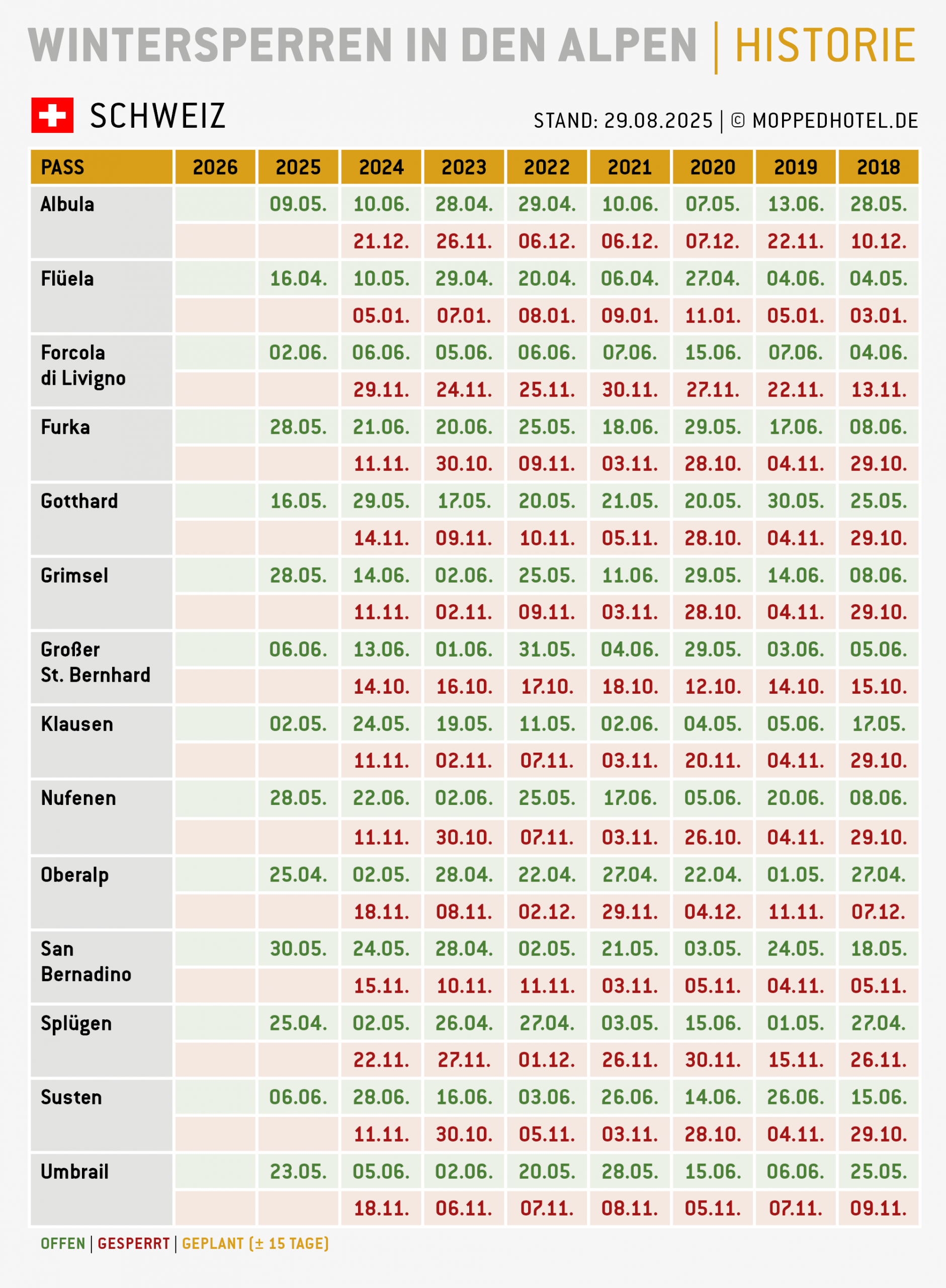 WINTERSPERREN IN DEN ALPEN | HISTORIE

SCHWEIZ

STAND: 29.08.2025 | © MOPPEDHOTEL.DE

| PASS | 2026 | 2025 | 2024 | 2023 | 2022 | 2021 | 2020 | 2019 | 2018 |
|---|---|---|---|---|---|---|---|---|---|
| Albula | | 09.05. | 10.06. | 28.04. | 29.04. | 10.06. | 07.05. | 13.06. | 28.05. |
| | | | 21.12. | 26.11. | 06.12. | 06.12. | 07.12. | 22.11. | 10.12. |
| Flüela | | 16.04. | 10.05. | 29.04. | 20.04. | 06.04. | 27.04. | 04.06. | 04.05. |
| | | | 05.01. | 07.01. | 08.01. | 09.01. | 11.01. | 05.01. | 03.01. |
| Forcola di Livigno | | 02.06. | 06.06. | 05.06. | 06.06. | 07.06. | 15.06. | 07.06. | 04.06. |
| | | | 29.11. | 24.11. | 25.11. | 30.11. | 27.11. | 22.11. | 13.11. |
| Furka | | 28.05. | 21.06. | 20.06. | 25.05. | 18.06. | 29.05. | 17.06. | 08.06. |
| | | | 11.11. | 30.10. | 09.11. | 03.11. | 28.10. | 04.11. | 29.10. |
| Gotthard | | 16.05. | 29.05. | 17.05. | 20.05. | 21.05. | 20.05. | 30.05. | 25.05. |
| | | | 14.11. | 09.11. | 10.11. | 05.11. | 28.10. | 04.11. | 29.10. |
| Grimsel | | 28.05. | 14.06. | 02.06. | 25.05. | 11.06. | 29.05. | 14.06. | 08.06. |
| | | | 11.11. | 02.11. | 09.11. | 03.11. | 28.10. | 04.11. | 29.10. |
| Großer St. Bernhard | | 06.06. | 13.06. | 01.06. | 31.05. | 04.06. | 29.05. | 03.06. | 05.06. |
| | | | 14.10. | 16.10. | 17.10. | 18.10. | 12.10. | 14.10. | 15.10. |
| Klausen | | 02.05. | 24.05. | 19.05. | 11.05. | 02.06. | 04.05. | 05.06. | 17.05. |
| | | | 11.11. | 02.11. | 07.11. | 03.11. | 20.11. | 04.11. | 29.10. |
| Nufenen | | 28.05. | 22.06. | 02.06. | 25.05. | 17.06. | 05.06. | 20.06. | 08.06. |
| | | | 11.11. | 30.10. | 07.11. | 03.11. | 26.10. | 04.11. | 29.10. |
| Oberalp | | 25.04. | 02.05. | 28.04. | 22.04. | 27.04. | 22.04. | 01.05. | 27.04. |
| | | | 18.11. | 08.11. | 02.12. | 29.11. | 04.12. | 11.11. | 07.12. |
| San Bernadino | | 30.05. | 24.05. | 28.04. | 02.05. | 21.05. | 03.05. | 24.05. | 18.05. |
| | | | 15.11. | 10.11. | 11.11. | 03.11. | 05.11. | 04.11. | 05.11. |
| Splügen | | 25.04. | 02.05. | 26.04. | 27.04. | 03.05. | 15.06. | 01.05. | 27.04. |
| | | | 22.11. | 27.11. | 01.12. | 26.11. | 30.11. | 15.11. | 26.11. |
| Susten | | 06.06. | 28.06. | 16.06. | 03.06. | 26.06. | 14.06. | 26.06. | 15.06. |
| | | | 11.11. | 30.10. | 05.11. | 03.11. | 28.10. | 04.11. | 29.10. |
| Umbrail | | 23.05. | 05.06. | 02.06. | 20.05. | 28.05. | 15.06. | 06.06. | 25.05. |
| | | | 18.11. | 06.11. | 07.11. | 08.11. | 05.11. | 07.11. | 09.11. |

OFFEN | GESPERRT | GEPLANT (± 15 TAGE)